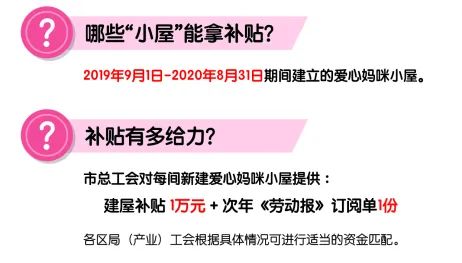 ?

哪些“小屋”能拿补贴?

2019年9月1日-2020年8月31日期间建立的爱心妈咪小屋。

?

补贴有多给力?

市总工会对每间新建爱心妈咪小屋提供：

建屋补贴 1万元 + 次年《劳动报》订阅单1份

各区局（产业）工会根据具体情况可进行适当的资金匹配。